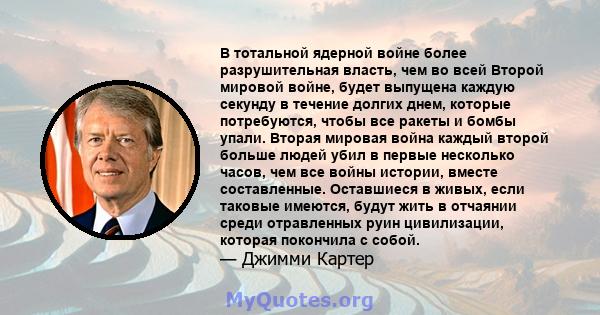 В тотальной ядерной войне более разрушительная власть, чем во всей Второй мировой войне, будет выпущена каждую секунду в течение долгих днем, которые потребуются, чтобы все ракеты и бомбы упали. Вторая мировая война каждый второй больше людей убил в первые несколько часов, чем все войны истории, вместе составленные. Оставшиеся в живых, если таковые имеются, будут жить в отчаянии среди отравленных руин цивилизации, которая покончила с собой.
— Джимми Картер

MyQuotes.org